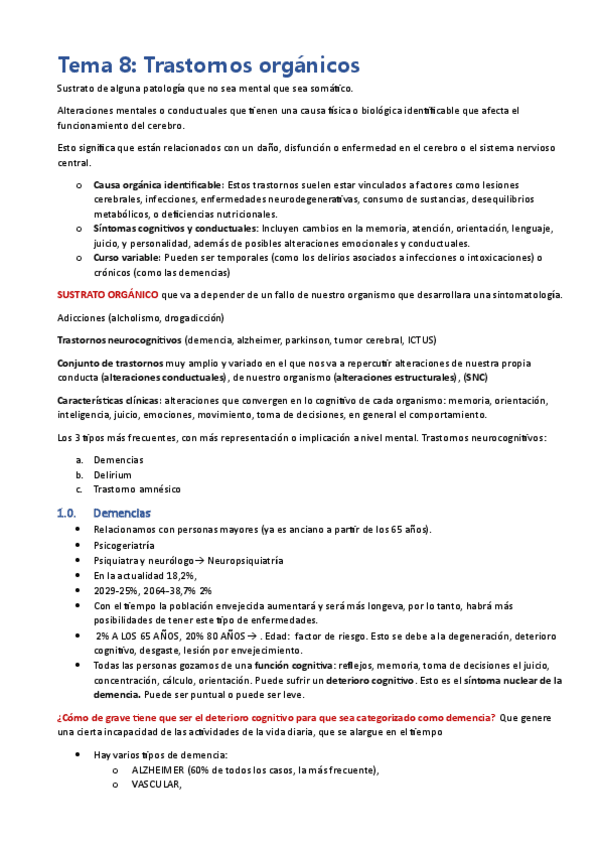 Tema 8: Trastornos orgánicos

Sustrato de alguna patología que no sea mental que sea somático.

Alteraciones mentales o conductuales que tienen una causa física o biológica identificable que afecta el funcionamiento del cerebro.

Esto significa que están relacionados con un daño, disfunción o enfermedad en el cerebro o el sistema nervioso central.

o Causa orgánica identificable: Estos trastornos suelen estar vinculados a factores como lesiones cerebrales, infecciones, enfermedades neurodegenerativas, consumo de sustancias, desequilibrios metabólicos, o deficiencias nutricionales.
o Síntomas cognitivos y conductuales: Incluyen cambios en la memoria, atención, orientación, lenguaje, juicio, y personalidad, además de posibles alteraciones emocionales y conductuales.
o Curso variable: Pueden ser temporales (como los delirios asociados a infecciones o intoxicaciones) o crónicos (como las demencias)

SUSTRATO ORGÁNICO que va a depender de un fallo de nuestro organismo que desarrollara una sintomatología.

Adicciones (alcholismo, drogadicción)

Trastornos neurocognitivos (demencia, alzheimer, parkinson, tumor cerebral, ICTUS)

Conjunto de trastornos muy amplio y variado en el que nos va a repercutir alteraciones de nuestra propia conducta (alteraciones conductuales), de nuestro organismo (alteraciones estructurales), (SNC)

Características clínicas: alteraciones que convergen en lo cognitivo de cada organismo: memoria, orientación, inteligencia, juicio, emociones, movimiento, toma de decisiones, en general el comportamiento.

Los 3 tipos más frecuentes, con más representación o implicación a nivel mental. Trastornos neurocognitivos:

a. Demencias
b. Delirium
c. Trastorno amnésico

1.0. Demencias

• Relacionamos con personas mayores (ya es anciano a partir de los 65 años).
• Psicogeriatría
• Psiquiatra y neurólogo→ Neuropsiquiatría
• En la actualidad 18,2%,
• 2029-25%, 2064-38,7% 2%
• Con el tiempo la población envejecida aumentará y será más longeva, por lo tanto, habrá más posibilidades de tener este tipo de enfermedades.
• 2% A LOS 65 AÑOS, 20% 80 AÑOS→ . Edad: factor de riesgo. Esto se debe a la degeneración, deterioro cognitivo, desgaste, lesión por envejecimiento.
• Todas las personas gozamos de una función cognitiva: reflejos, memoria, toma de decisiones el juicio, concentración, cálculo, orientación. Puede sufrir un deterioro cognitivo. Esto es el síntoma nuclear de la demencia. Puede ser puntual o puede ser leve.

¿Cómo de grave tiene que ser el deterioro cognitivo para que sea categorizado como demencia? Que genere una cierta incapacidad de las actividades de la vida diaria, que se alargue en el tiempo

• Hay varios tipos de demencia:
o ALZHEIMER (60% de todos los casos, la más frecuente),
o VASCULAR,